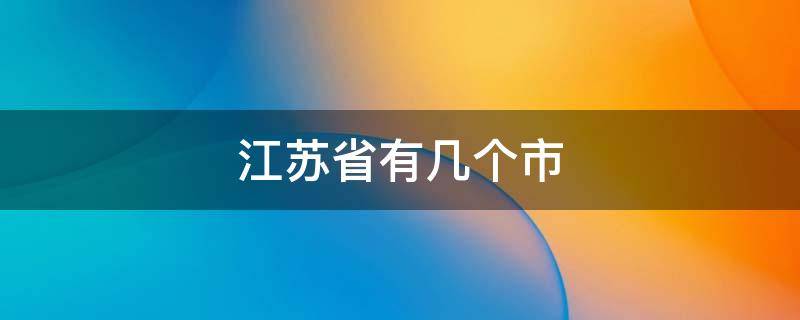 江苏省有几个市